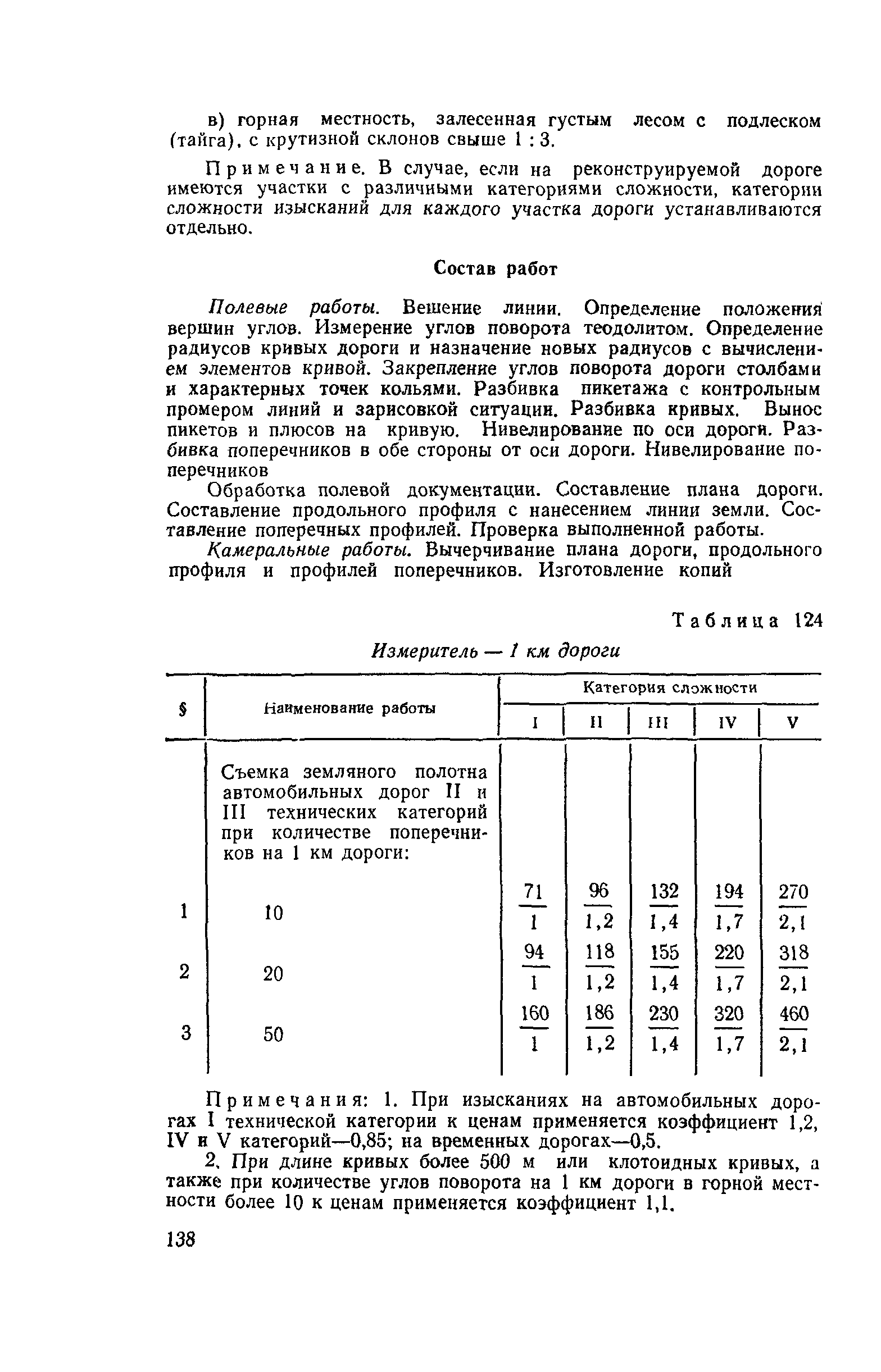 в) горная местность, залесенная густым лесом с подлеском (тайга), с крутизной склонов свыше 1 : 3.

Примечание. В случае, если на реконструируемой дороге имеются участки с различными категориями сложности, категории сложности изысканий для каждого участка дороги устанавливаются отдельно.

Состав работ

Полевые работы. Вешение линии. Определение положения вершин углов. Измерение углов поворота теодолитом. Определение радиусов кривых дороги и назначение новых радиусов с вычислением элементов кривой. Закрепление углов поворота дороги столбами и характерных точек кольями. Разбивка пикетажа с контрольным промером линий и зарисовкой ситуации. Разбивка кривых. Вынос пикетов и плюсов на кривую. Нивелирование по оси дороги. Разбивка поперечников в обе стороны от оси дороги. Нивелирование поперечников

Обработка полевой документации. Составление плана дороги. Составление продольного профиля с нанесением линии земли. Составление поперечных профилей. Проверка выполненной работы.

Камеральные работы. Вычерчивание плана дороги, продольного профиля и профилей поперечников. Изготовление копий

Таблица 124

Измеритель — 1 км дороги

| § | Наименование работы | Категория сложности I | II | III | IV | V |
|---|---|---|---|---|---|---|
| | Съемка земляного полотна автомобильных дорог II и III технических категорий при количестве поперечников на 1 км дороги: | | | | | |
| 1 | 10 | $\frac{71}{1}$ | $\frac{96}{1,2}$ | $\frac{132}{1,4}$ | $\frac{194}{1,7}$ | $\frac{270}{2,1}$ |
| 2 | 20 | $\frac{94}{1}$ | $\frac{118}{1,2}$ | $\frac{155}{1,4}$ | $\frac{220}{1,7}$ | $\frac{318}{2,1}$ |
| 3 | 50 | $\frac{160}{1}$ | $\frac{186}{1,2}$ | $\frac{230}{1,4}$ | $\frac{320}{1,7}$ | $\frac{460}{2,1}$ |

Примечания: 1. При изысканиях на автомобильных дорогах I технической категории к ценам применяется коэффициент 1,2, IV и V категорий—0,85; на временных дорогах—0,5.

2. При длине кривых более 500 м или клотоидных кривых, а также при количестве углов поворота на 1 км дороги в горной местности более 10 к ценам применяется коэффициент 1,1.

138